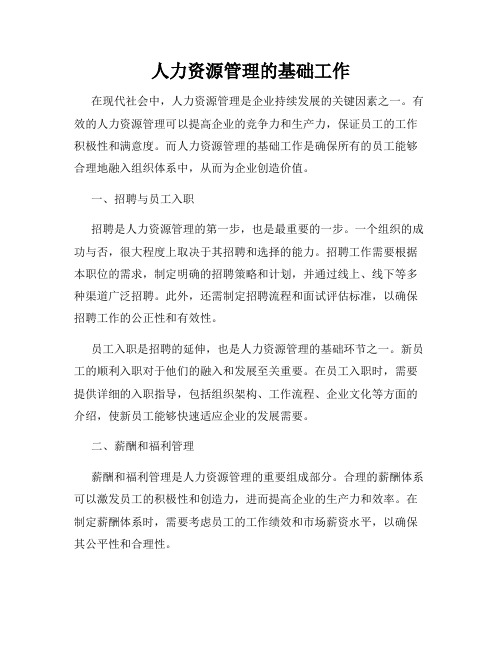 人力资源管理的基础工作

在现代社会中，人力资源管理是企业持续发展的关键因素之一。有效的人力资源管理可以提高企业的竞争力和生产力，保证员工的工作积极性和满意度。而人力资源管理的基础工作是确保所有的员工能够合理地融入组织体系中，从而为企业创造价值。

一、招聘与员工入职

招聘是人力资源管理的第一步，也是最重要的一步。一个组织的成功与否，很大程度上取决于其招聘和选择的能力。招聘工作需要根据本职位的需求，制定明确的招聘策略和计划，并通过线上、线下等多种渠道广泛招聘。此外，还需制定招聘流程和面试评估标准，以确保招聘工作的公正性和有效性。

员工入职是招聘的延伸，也是人力资源管理的基础环节之一。新员工的顺利入职对于他们的融入和发展至关重要。在员工入职时，需要提供详细的入职指导，包括组织架构、工作流程、企业文化等方面的介绍，使新员工能够快速适应企业的发展需要。

二、薪酬和福利管理

薪酬和福利管理是人力资源管理的重要组成部分。合理的薪酬体系可以激发员工的积极性和创造力，进而提高企业的生产力和效率。在制定薪酬体系时，需要考虑员工的工作绩效和市场薪资水平，以确保其公平性和合理性。